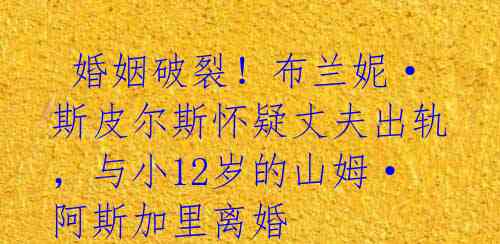 婚姻破裂！布兰妮·斯皮尔斯怀疑丈夫出轨，与小12岁的山姆·阿斯加里离婚